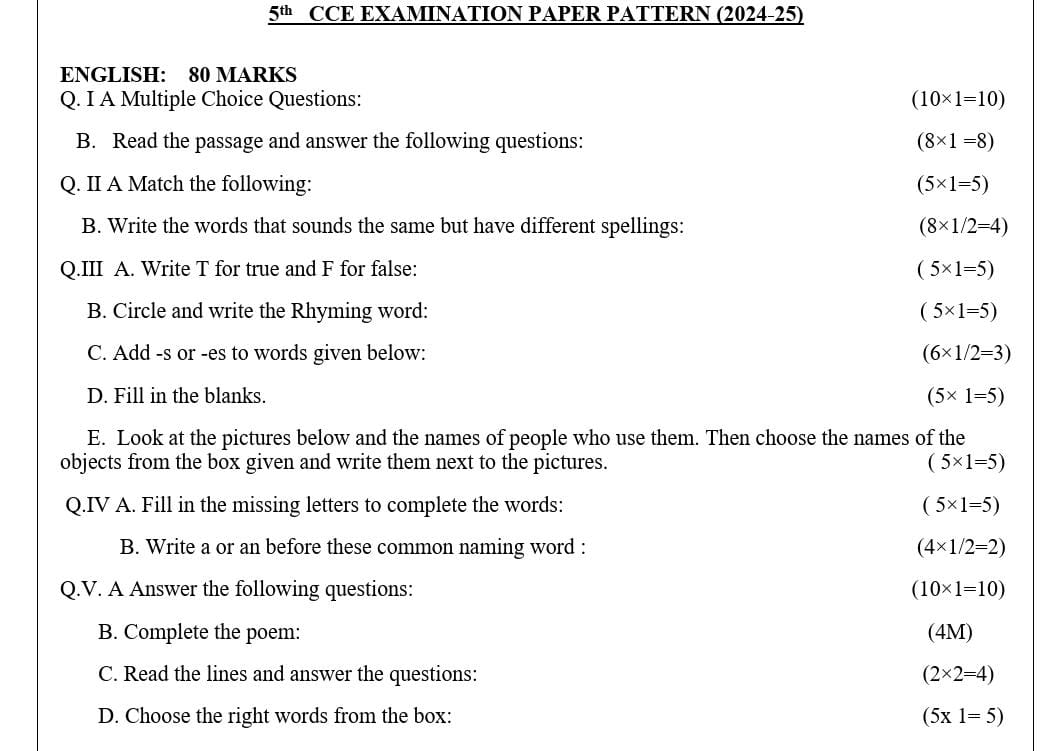 5th CCE EXAMINATION PAPER PATTERN (2024-25)

ENGLISH: 80 MARKS
Q. I A Multiple Choice Questions: (10×1=10)

B. Read the passage and answer the following questions: (8×1 =8)

Q. II A Match the following: (5×1=5)

B. Write the words that sounds the same but have different spellings: (8×1/2=4)

Q.III A. Write T for true and F for false: ( 5×1=5)

B. Circle and write the Rhyming word: ( 5×1=5)

C. Add -s or -es to words given below: (6×1/2=3)

D. Fill in the blanks. (5× 1=5)

E. Look at the pictures below and the names of people who use them. Then choose the names of the objects from the box given and write them next to the pictures. ( 5×1=5)

Q.IV A. Fill in the missing letters to complete the words: ( 5×1=5)

B. Write a or an before these common naming word : (4×1/2=2)

Q.V. A Answer the following questions: (10×1=10)

B. Complete the poem: (4M)

C. Read the lines and answer the questions: (2×2=4)

D. Choose the right words from the box: (5x 1= 5)